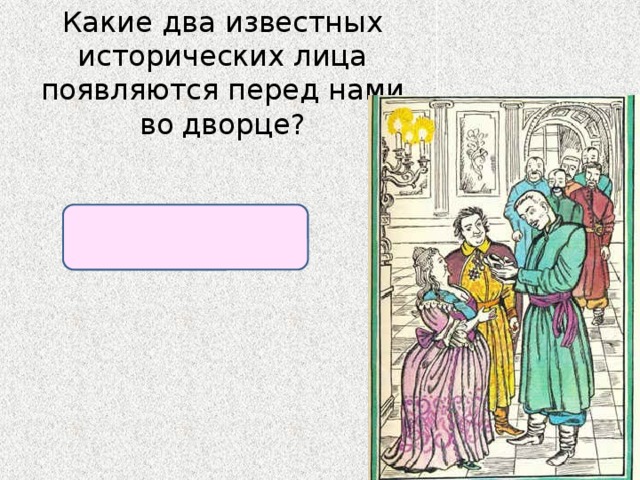 Какие два известных исторических лица появляются перед нами во дворце?